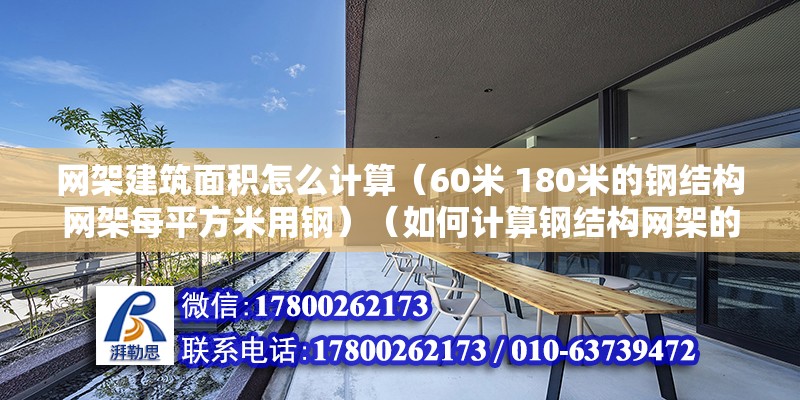 网架建筑面积怎么计算（60米 180米的钢结构网架每平方米用钢）（如何计算钢结构网架的

湃勒思

微信:17800262173

联系电话:17800262173 / 010-63739472